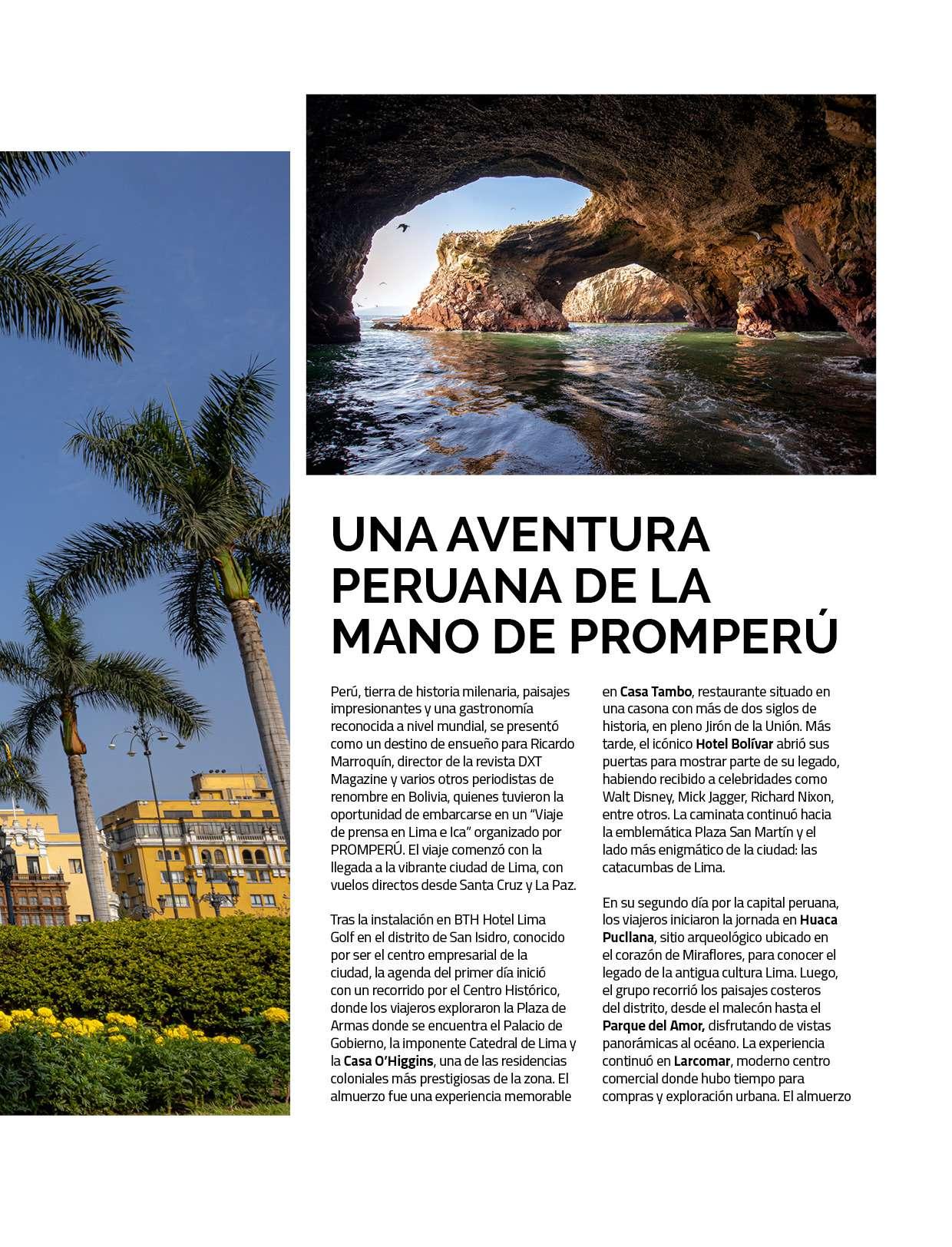 UNA AVENTURA PERUANA DE LA MANO DE PROMPERÚ

Perú, tierra de historia milenaria, paisajes impresionantes y una gastronomía reconocida a nivel mundial, se presentó como un destino de ensueño para Ricardo Marroquín, director de la revista DXT Magazine y varios otros periodistas de renombre en Bolivia, quienes tuvieron la oportunidad de embarcarse en un "Viaje de prensa en Lima e Ica" organizado por PROMPERÚ. El viaje comenzó con la llegada a la vibrante ciudad de Lima, con vuelos directos desde Santa Cruz y La Paz.

Tras la instalación en BTH Hotel Lima Golf en el distrito de San Isidro, conocido por ser el centro empresarial de la ciudad, la agenda del primer día inició con un recorrido por el Centro Histórico, donde los viajeros exploraron la Plaza de Armas donde se encuentra el Palacio de Gobierno, la imponente Catedral de Lima y la Casa O'Higgins, una de las residencias coloniales más prestigiosas de la zona. El almuerzo fue una experiencia memorable en Casa Tambo, restaurante situado en una casona con más de dos siglos de historia, en pleno Jirón de la Unión. Más tarde, el icónico Hotel Bolívar abrió sus puertas para mostrar parte de su legado, habiendo recibido a celebridades como Walt Disney, Mick Jagger, Richard Nixon, entre otros. La caminata continuó hacia la emblemática Plaza San Martín y el lado más enigmático de la ciudad: las catacumbas de Lima.

En su segundo día por la capital peruana, los viajeros iniciaron la jornada en Huaca Pucllana, sitio arqueológico ubicado en el corazón de Miraflores, para conocer el legado de la antigua cultura Lima. Luego, el grupo recorrió los paisajes costeros del distrito, desde el malecón hasta el Parque del Amor, disfrutando de vistas panorámicas al océano. La experiencia continuó en Larcomar, moderno centro comercial donde hubo tiempo para compras y exploración urbana. El almuerzo